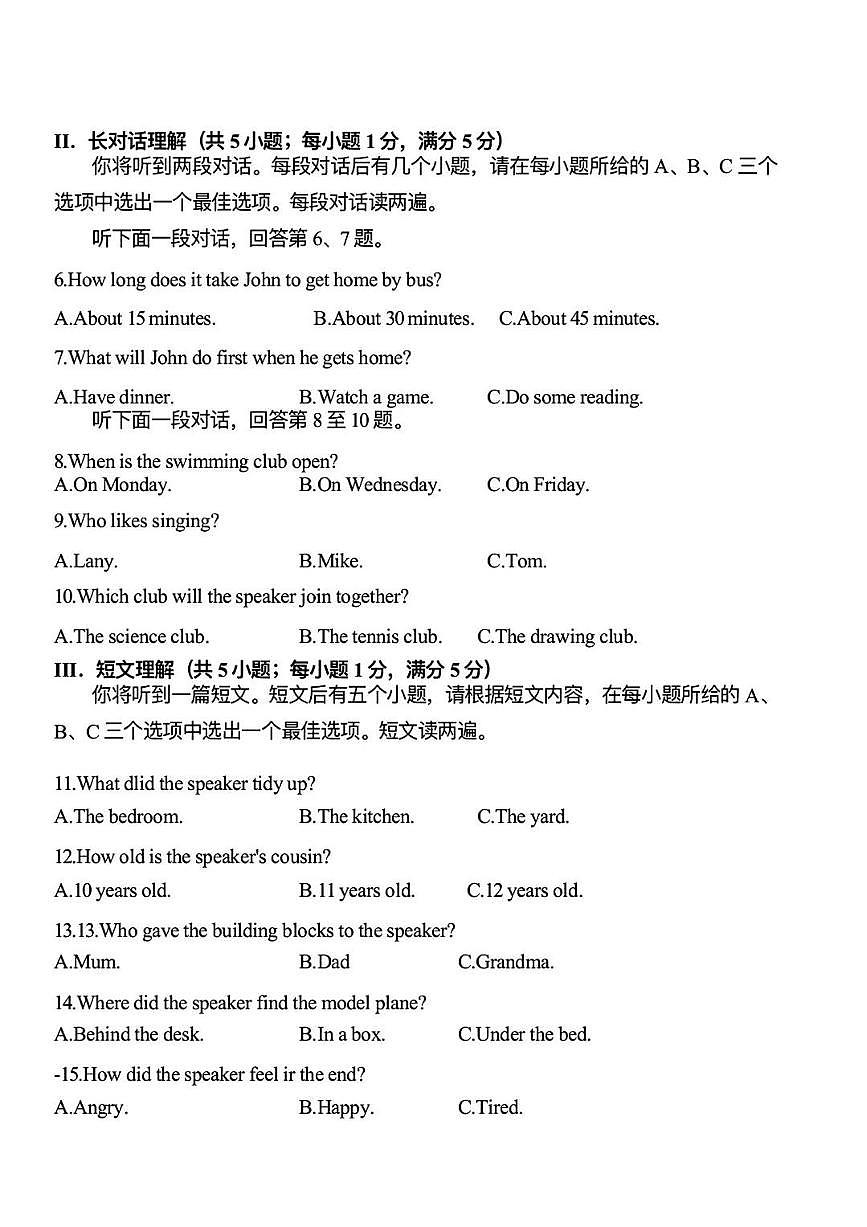 II. 长对话理解（共 5 小题；每小题 1 分，满分 5 分）

你将听到两段对话。每段对话后有几个小题，请在每小题所给的 A、B、C 三个选项中选出一个最佳选项。每段对话读两遍。

听下面一段对话，回答第 6、7 题。

6.How long does it take John to get home by bus?

A.About 15 minutes. B.About 30 minutes. C.About 45 minutes.

7.What will John do first when he gets home?

A.Have dinner. B.Watch a game. C.Do some reading.

听下面一段对话，回答第 8 至 10 题。

8.When is the swimming club open?

A.On Monday. B.On Wednesday. C.On Friday.

9.Who likes singing?

A.Lany. B.Mike. C.Tom.

10.Which club will the speaker join together?

A.The science club. B.The tennis club. C.The drawing club.

III. 短文理解（共 5 小题；每小题 1 分，满分 5 分）

你将听到一篇短文。短文后有五个小题，请根据短文内容，在每小题所给的 A、B、C 三个选项中选出一个最佳选项。短文读两遍。

11.What dlid the speaker tidy up?

A.The bedroom. B.The kitchen. C.The yard.

12.How old is the speaker's cousin?

A.10 years old. B.11 years old. C.12 years old.

13.13.Who gave the building blocks to the speaker?

A.Mum. B.Dad C.Grandma.

14.Where did the speaker find the model plane?

A.Behind the desk. B.In a box. C.Under the bed.

-15.How did the speaker feel ir the end?

A.Angry. B.Happy. C.Tired.